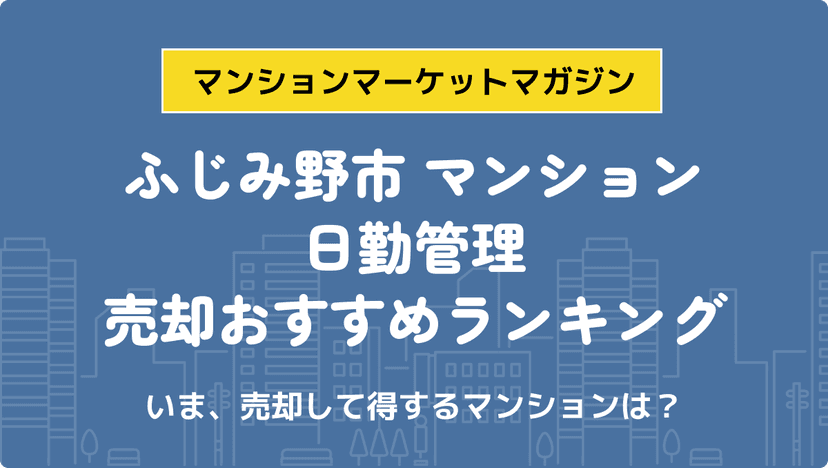 マンションマーケットマガジン

ふじみ野市 マンション
日勤管理
売却おすすめランキング

いま、売却して得するマンションは？